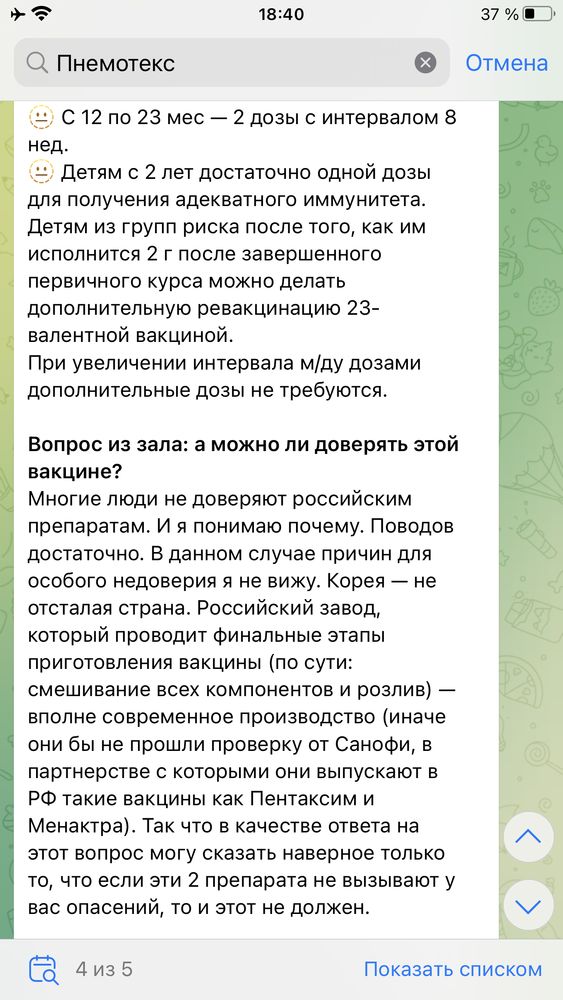 18:40 37 %

Пнемотекс Отмена

😐 С 12 по 23 мес — 2 дозы с интервалом 8 нед.
😐 Детям с 2 лет достаточно одной дозы для получения адекватного иммунитета. Детям из групп риска после того, как им исполнится 2 г после завершенного первичного курса можно делать дополнительную ревакцинацию 23-валентной вакциной.
При увеличении интервала м/ду дозами дополнительные дозы не требуются.

Вопрос из зала: а можно ли доверять этой вакцине?
Многие люди не доверяют российским препаратам. И я понимаю почему. Поводов достаточно. В данном случае причин для особого недоверия я не вижу. Корея — не отсталая страна. Российский завод, который проводит финальные этапы приготовления вакцины (по сути: смешивание всех компонентов и розлив) — вполне современное производство (иначе они бы не прошли проверку от Санофи, в партнерстве с которыми они выпускают в РФ такие вакцины как Пентаксим и Менактра). Так что в качестве ответа на этот вопрос могу сказать наверное только то, что если эти 2 препарата не вызывают у вас опасений, то и этот не должен.

4 из 5 Показать списком